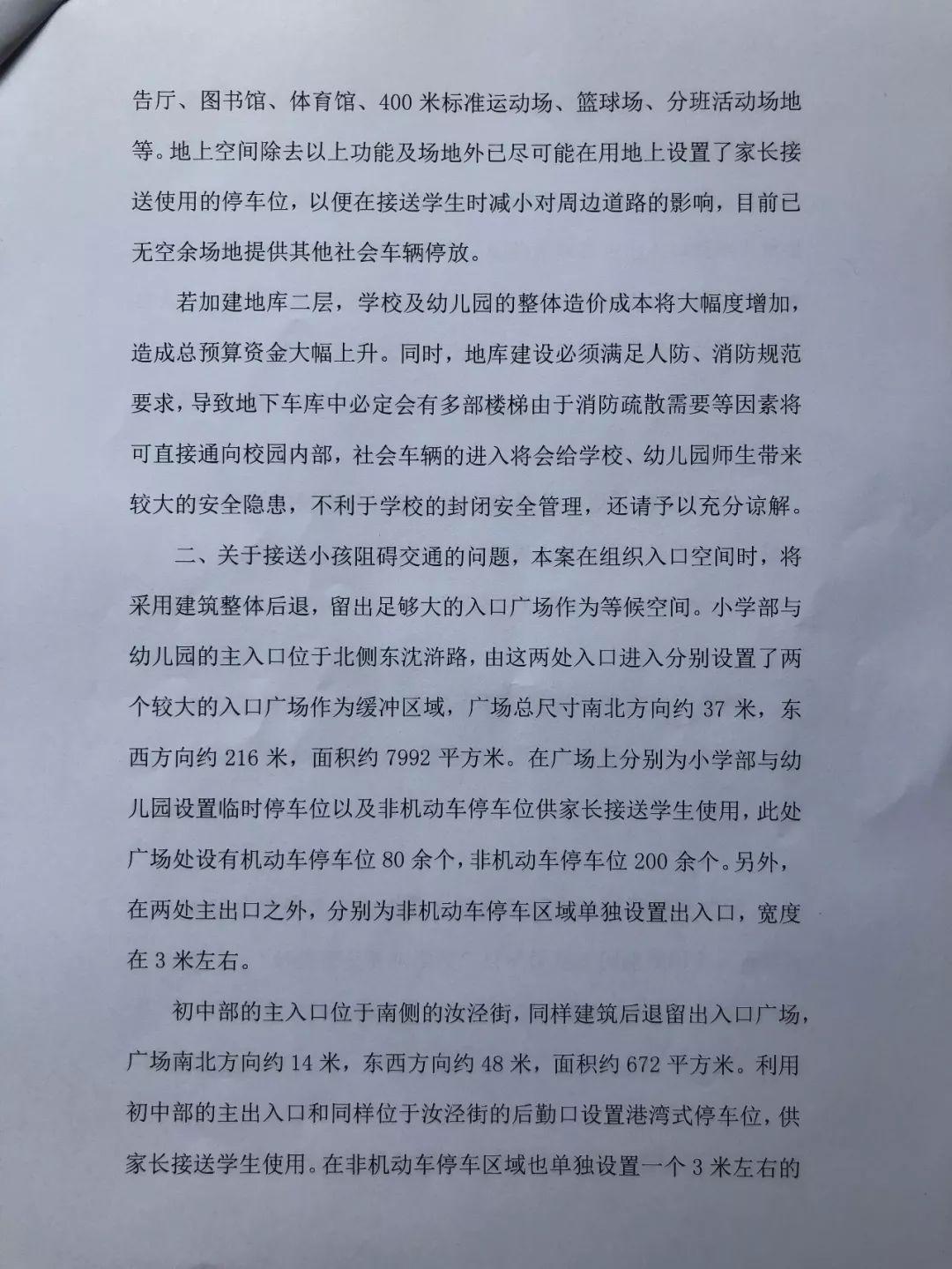 告厅、图书馆、体育馆、400米标准运动场、篮球场、分班活动场地等。地上空间除去以上功能及场地外已尽可能在用地上设置了家长接送使用的停车位，以便在接送学生时减小对周边道路的影响，目前已无空余场地提供其他社会车辆停放。

若加建地库二层，学校及幼儿园的整体造价成本将大幅度增加，造成总预算资金大幅上升。同时，地库建设必须满足人防、消防规范要求，导致地下车库中必定会有多部楼梯由于消防疏散需要等因素将可直接通向校园内部，社会车辆的进入将会给学校、幼儿园师生带来较大的安全隐患，不利于学校的封闭安全管理，还请予以充分谅解。

二、关于接送小孩阻碍交通的问题，本案在组织入口空间时，将采用建筑整体后退，留出足够大的入口广场作为等候空间。小学部与幼儿园的主入口位于北侧东沈浒路，由这两处入口进入分别设置了两个较大的入口广场作为缓冲区域，广场总尺寸南北方向约37米，东西方向约216米，面积约7992平方米。在广场上分别为小学部与幼儿园设置临时停车位以及非机动车停车位供家长接送学生使用，此处广场处设有机动车停车位80余个，非机动车停车位200余个。另外，在两处主出口之外，分别为非机动车停车区域单独设置出入口，宽度在3米左右。

初中部的主入口位于南侧的汝泾街，同样建筑后退留出入口广场，广场南北方向约14米，东西方向约48米，面积约672平方米。利用初中部的主出入口和同样位于汝泾街的后勤口设置港湾式停车位，供家长接送学生使用。在非机动车停车区域也单独设置一个3米左右的